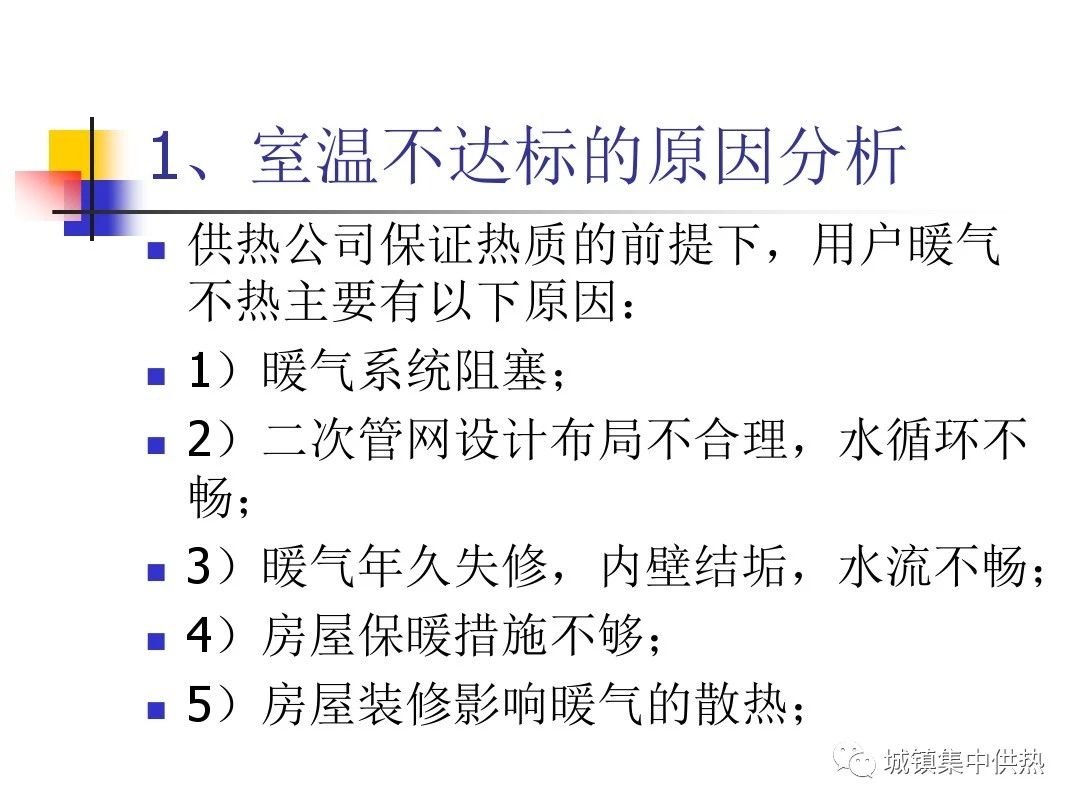 1、室温不达标的原因分析

供热公司保证热质的前提下，用户暖气不热主要有以下原因：

1）暖气系统阻塞；

2）二次管网设计布局不合理，水循环不畅；

3）暖气年久失修，内壁结垢，水流不畅；

4）房屋保暖措施不够；

5）房屋装修影响暖气的散热；

城镇集中供热